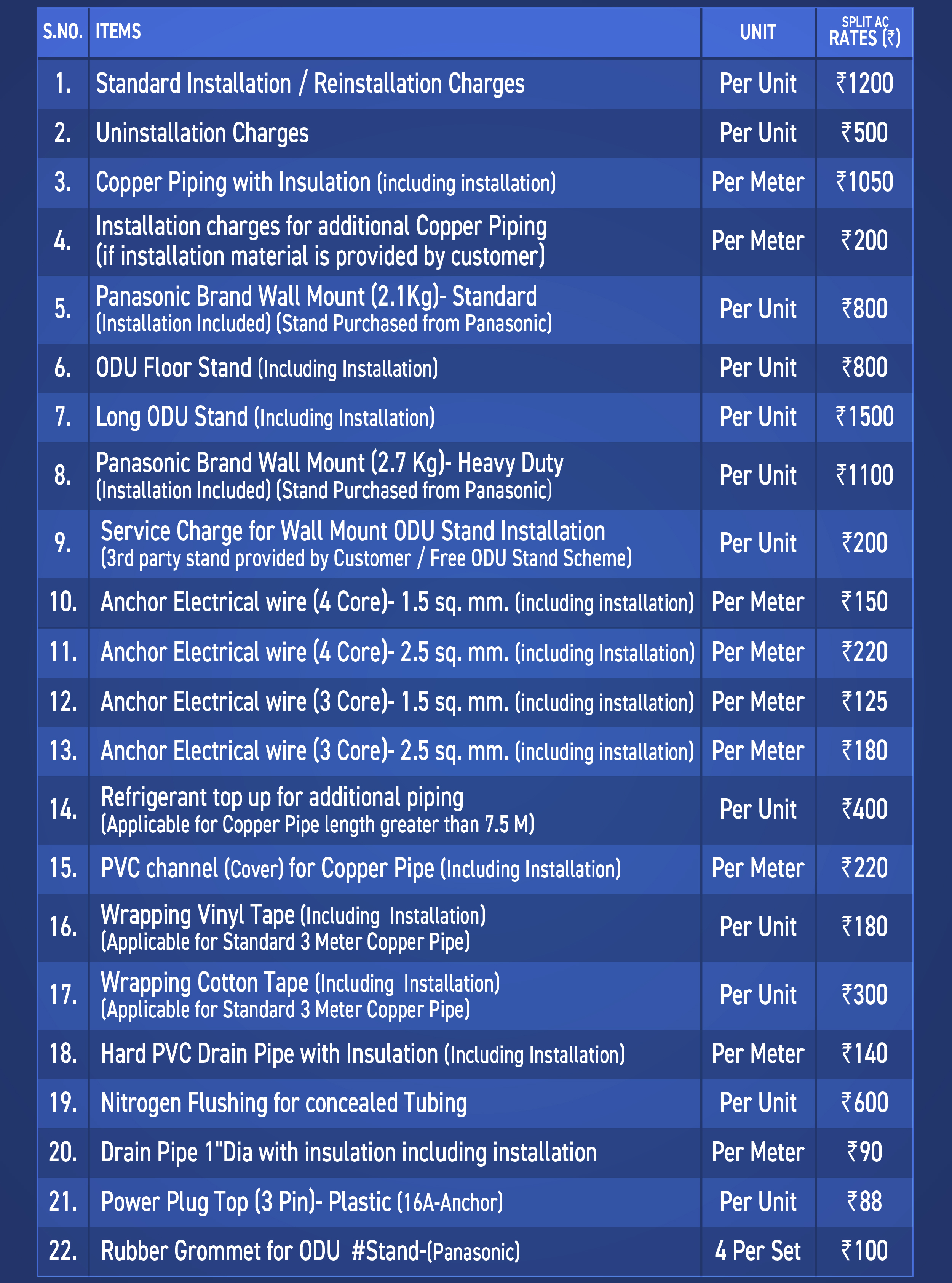 | S.NO. | ITEMS | UNIT | SPLIT AC RATES (₹) |
|---|---|---|---|
| 1. | Standard Installation / Reinstallation Charges | Per Unit | ₹1200 |
| 2. | Uninstallation Charges | Per Unit | ₹500 |
| 3. | Copper Piping with Insulation (including installation) | Per Meter | ₹1050 |
| 4. | Installation charges for additional Copper Piping (if installation material is provided by customer) | Per Meter | ₹200 |
| 5. | Panasonic Brand Wall Mount (2.1Kg)- Standard (Installation Included) (Stand Purchased from Panasonic) | Per Unit | ₹800 |
| 6. | ODU Floor Stand (Including Installation) | Per Unit | ₹800 |
| 7. | Long ODU Stand (Including Installation) | Per Unit | ₹1500 |
| 8. | Panasonic Brand Wall Mount (2.7 Kg)- Heavy Duty (Installation Included) (Stand Purchased from Panasonic) | Per Unit | ₹1100 |
| 9. | Service Charge for Wall Mount ODU Stand Installation (3rd party stand provided by Customer / Free ODU Stand Scheme) | Per Unit | ₹200 |
| 10. | Anchor Electrical wire (4 Core)- 1.5 sq. mm. (including installation) | Per Meter | ₹150 |
| 11. | Anchor Electrical wire (4 Core)- 2.5 sq. mm. (including Installation) | Per Meter | ₹220 |
| 12. | Anchor Electrical wire (3 Core)- 1.5 sq. mm. (including installation) | Per Meter | ₹125 |
| 13. | Anchor Electrical wire (3 Core)- 2.5 sq. mm. (including installation) | Per Meter | ₹180 |
| 14. | Refrigerant top up for additional piping (Applicable for Copper Pipe length greater than 7.5 M) | Per Unit | ₹400 |
| 15. | PVC channel (Cover) for Copper Pipe (Including Installation) | Per Meter | ₹220 |
| 16. | Wrapping Vinyl Tape (Including Installation) (Applicable for Standard 3 Meter Copper Pipe) | Per Unit | ₹180 |
| 17. | Wrapping Cotton Tape (Including Installation) (Applicable for Standard 3 Meter Copper Pipe) | Per Unit | ₹300 |
| 18. | Hard PVC Drain Pipe with Insulation (Including Installation) | Per Meter | ₹140 |
| 19. | Nitrogen Flushing for concealed Tubing | Per Unit | ₹600 |
| 20. | Drain Pipe 1"Dia with insulation including installation | Per Meter | ₹90 |
| 21. | Power Plug Top (3 Pin)- Plastic (16A-Anchor) | Per Unit | ₹88 |
| 22. | Rubber Grommet for ODU #Stand-(Panasonic) | 4 Per Set | ₹100 |